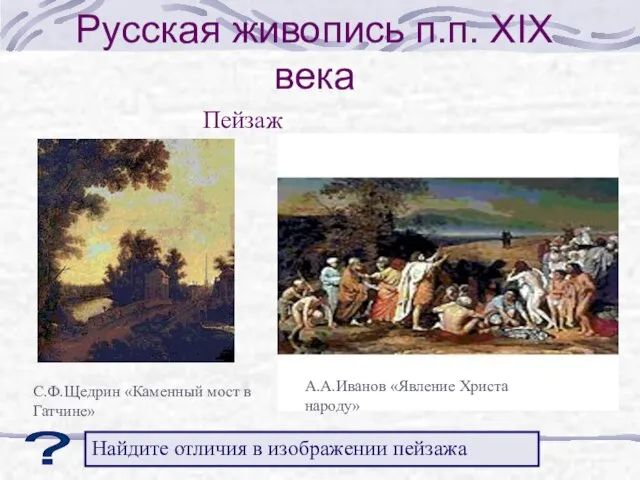 Русская живопись п.п. XIX века

Пейзаж

С.Ф.Щедрин «Каменный мост в Гатчине»

А.А.Иванов «Явление Христа народу»

?

Найдите отличия в изображении пейзажа